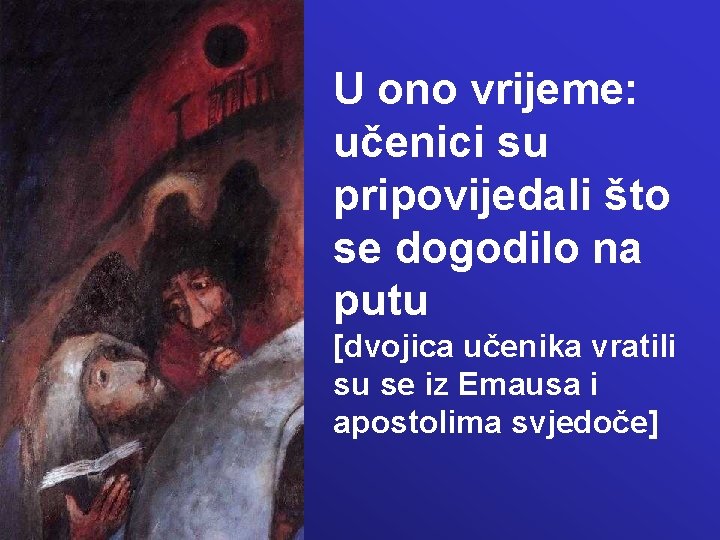 U ono vrijeme: učenici su pripovijedali što se dogodilo na putu

[dvojica učenika vratili su se iz Emausa i apostolima svjedoče]